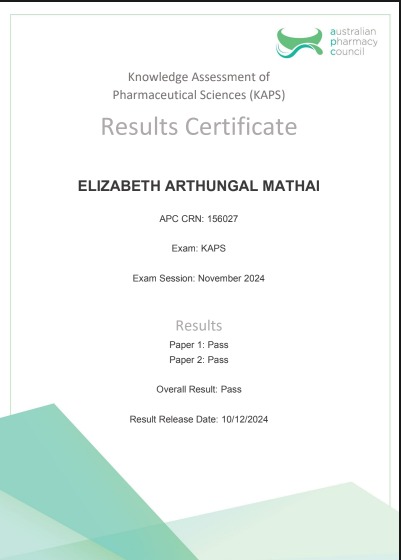 australian
pharmacy
council

Knowledge Assessment of
Pharmaceutical Sciences (KAPS)

Results Certificate

ELIZABETH ARTHUNGAL MATHAI

APC CRN: 156027

Exam: KAPS

Exam Session: November 2024

Results

Paper 1: Pass
Paper 2: Pass

Overall Result: Pass

Result Release Date: 10/12/2024